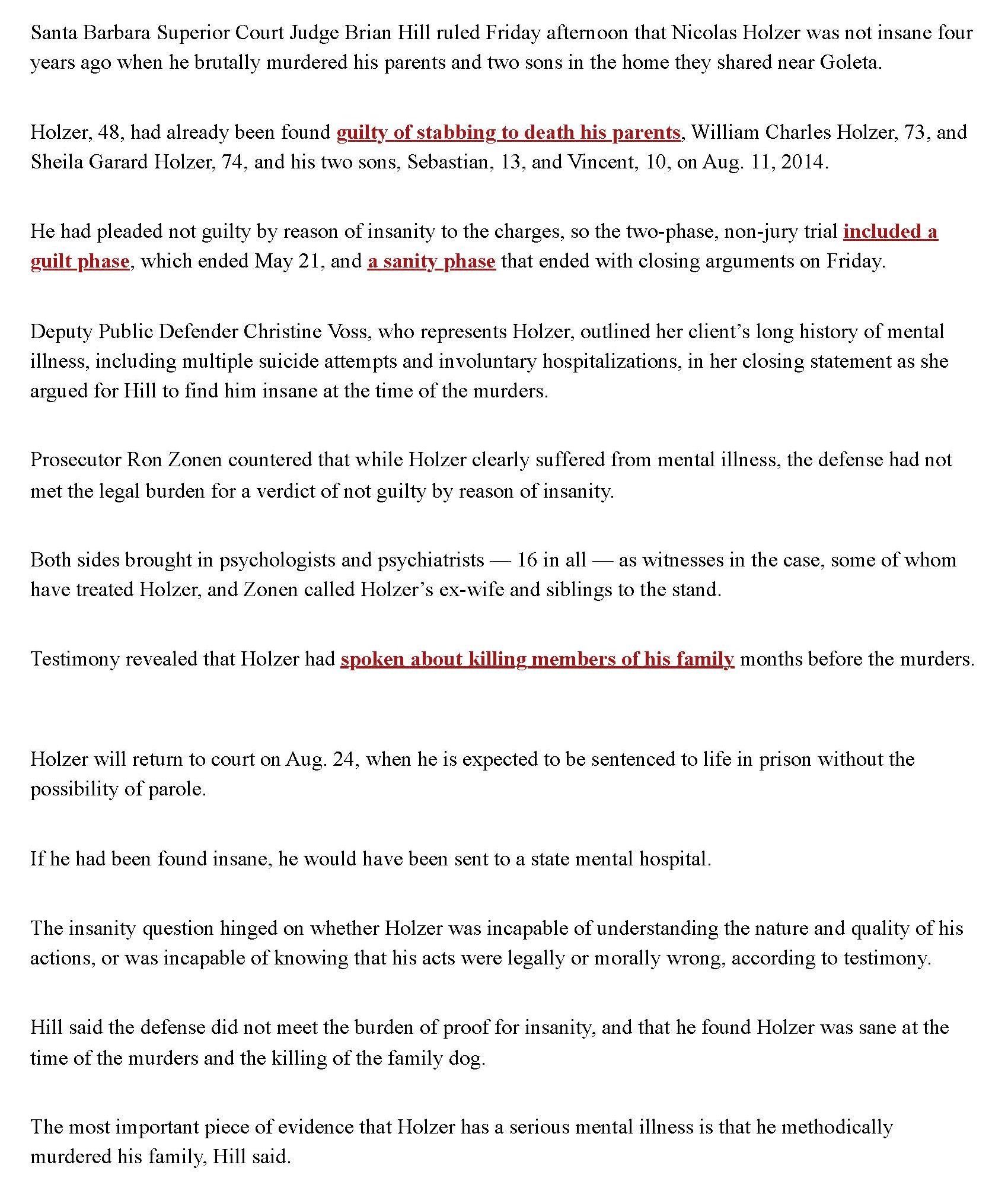 Santa Barbara Superior Court Judge Brian Hill ruled Friday afternoon that Nicolas Holzer was not insane four years ago when he brutally murdered his parents and two sons in the home they shared near Goleta.

Holzer, 48, had already been found guilty of stabbing to death his parents, William Charles Holzer, 73, and Sheila Garard Holzer, 74, and his two sons, Sebastian, 13, and Vincent, 10, on Aug. 11, 2014.

He had pleaded not guilty by reason of insanity to the charges, so the two-phase, non-jury trial included a guilt phase, which ended May 21, and a sanity phase that ended with closing arguments on Friday.

Deputy Public Defender Christine Voss, who represents Holzer, outlined her client's long history of mental illness, including multiple suicide attempts and involuntary hospitalizations, in her closing statement as she argued for Hill to find him insane at the time of the murders.

Prosecutor Ron Zonen countered that while Holzer clearly suffered from mental illness, the defense had not met the legal burden for a verdict of not guilty by reason of insanity.

Both sides brought in psychologists and psychiatrists — 16 in all — as witnesses in the case, some of whom have treated Holzer, and Zonen called Holzer's ex-wife and siblings to the stand.

Testimony revealed that Holzer had spoken about killing members of his family months before the murders.

Holzer will return to court on Aug. 24, when he is expected to be sentenced to life in prison without the possibility of parole.

If he had been found insane, he would have been sent to a state mental hospital.

The insanity question hinged on whether Holzer was incapable of understanding the nature and quality of his actions, or was incapable of knowing that his acts were legally or morally wrong, according to testimony.

Hill said the defense did not meet the burden of proof for insanity, and that he found Holzer was sane at the time of the murders and the killing of the family dog.

The most important piece of evidence that Holzer has a serious mental illness is that he methodically murdered his family, Hill said.